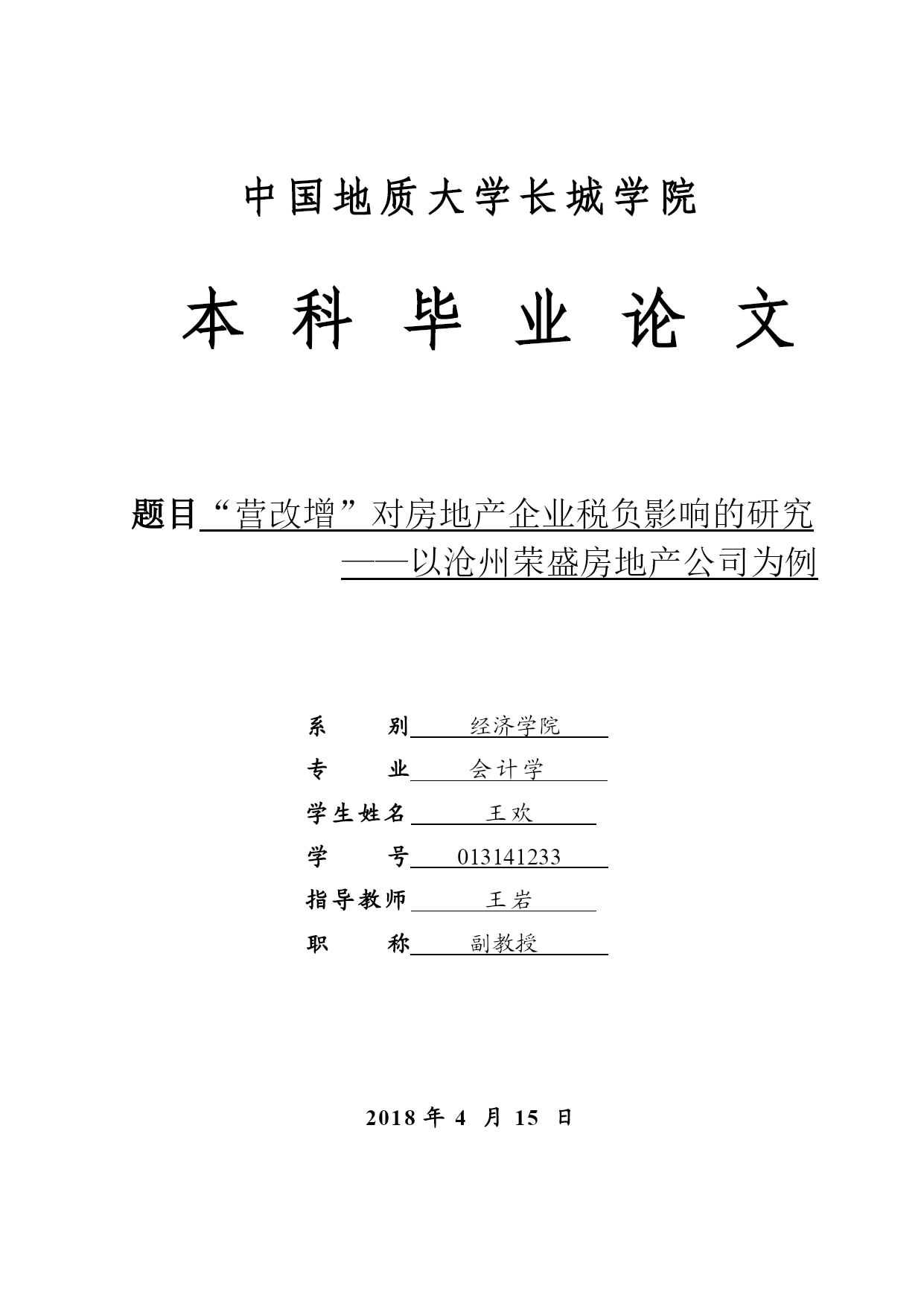 中国地质大学长城学院

本 科 毕 业 论 文

题目“营改增”对房地产企业税负影响的研究
——以沧州荣盛房地产公司为例

系　　别　经济学院
专　　业　会计学
学生姓名　王欢
学　　号　013141233
指导教师　王岩
职　　称　副教授

2018 年 4 月 15 日